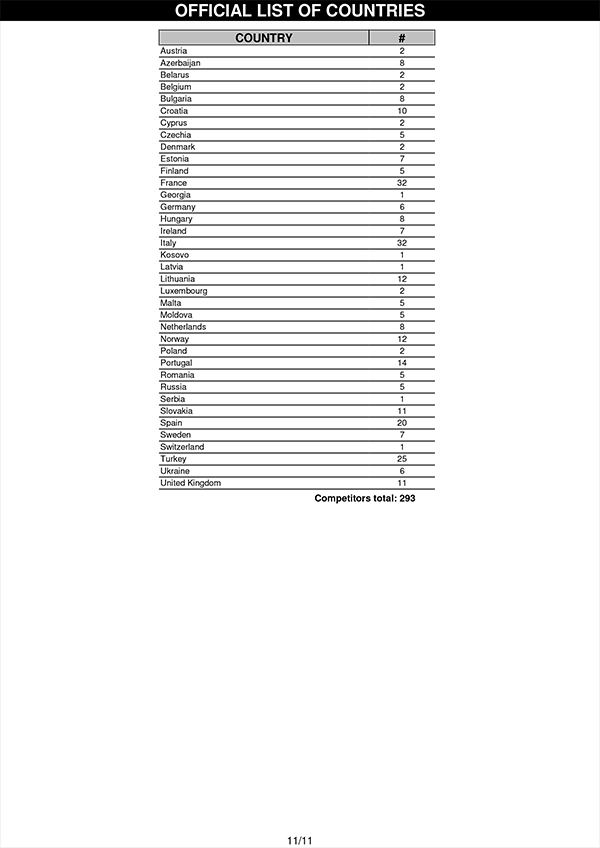 OFFICIAL LIST OF COUNTRIES

| COUNTRY | # |
|---|---|
| Austria | 2 |
| Azerbaijan | 8 |
| Belarus | 2 |
| Belgium | 2 |
| Bulgaria | 8 |
| Croatia | 10 |
| Cyprus | 2 |
| Czechia | 5 |
| Denmark | 2 |
| Estonia | 7 |
| Finland | 5 |
| France | 32 |
| Georgia | 1 |
| Germany | 6 |
| Hungary | 8 |
| Ireland | 7 |
| Italy | 32 |
| Kosovo | 1 |
| Latvia | 1 |
| Lithuania | 12 |
| Luxembourg | 2 |
| Malta | 5 |
| Moldova | 5 |
| Netherlands | 8 |
| Norway | 12 |
| Poland | 2 |
| Portugal | 14 |
| Romania | 5 |
| Russia | 5 |
| Serbia | 1 |
| Slovakia | 11 |
| Spain | 20 |
| Sweden | 7 |
| Switzerland | 1 |
| Turkey | 25 |
| Ukraine | 6 |
| United Kingdom | 11 |

Competitors total: 293

11/11